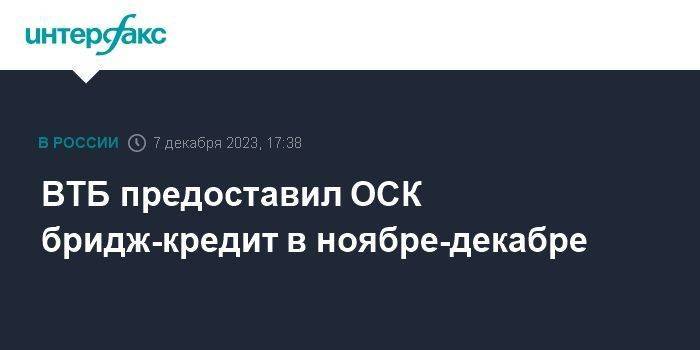 интерфакс

В РОССИИ 7 декабря 2023, 17:38

ВТБ предоставил ОСК бридж-кредит в ноябре-декабре